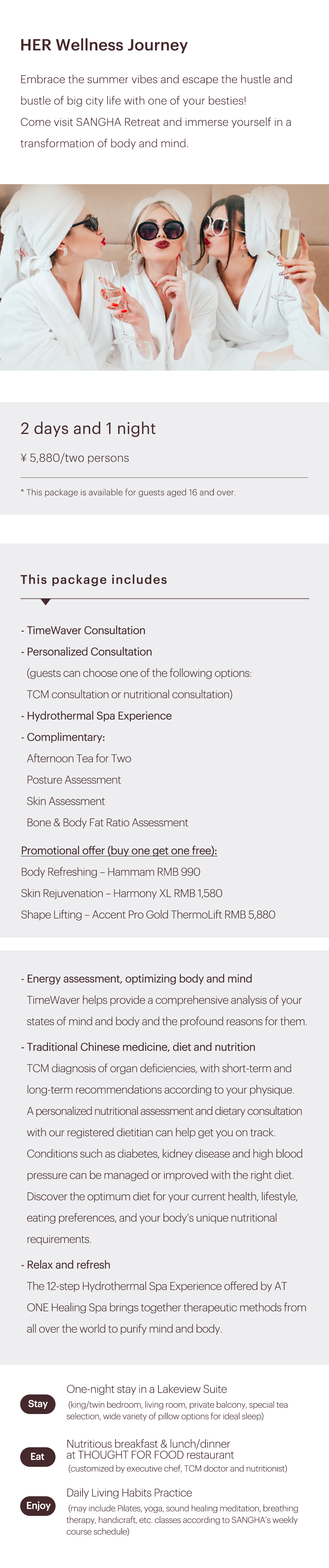 HER Wellness Journey

Embrace the summer vibes and escape the hustle and bustle of big city life with one of your besties!
Come visit SANGHA Retreat and immerse yourself in a transformation of body and mind.

2 days and 1 night

¥ 5,880/two persons

* This package is available for guests aged 16 and over.

This package includes

- TimeWaver Consultation
- Personalized Consultation
(guests can choose one of the following options: TCM consultation or nutritional consultation)
- Hydrothermal Spa Experience
- Complimentary:
Afternoon Tea for Two
Posture Assessment
Skin Assessment
Bone & Body Fat Ratio Assessment

Promotional offer (buy one get one free):
Body Refreshing – Hammam RMB 990
Skin Rejuvenation – Harmony XL RMB 1,580
Shape Lifting – Accent Pro Gold ThermoLift RMB 5,880

- Energy assessment, optimizing body and mind
TimeWaver helps provide a comprehensive analysis of your states of mind and body and the profound reasons for them.
- Traditional Chinese medicine, diet and nutrition
TCM diagnosis of organ deficiencies, with short-term and long-term recommendations according to your physique. A personalized nutritional assessment and dietary consultation with our registered dietitian can help get you on track. Conditions such as diabetes, kidney disease and high blood pressure can be managed or improved with the right diet. Discover the optimum diet for your current health, lifestyle, eating preferences, and your body's unique nutritional requirements.
- Relax and refresh
The 12-step Hydrothermal Spa Experience offered by AT ONE Healing Spa brings together therapeutic methods from all over the world to purify mind and body.

Stay
One-night stay in a Lakeview Suite
(king/twin bedroom, living room, private balcony, special tea selection, wide variety of pillow options for ideal sleep)

Eat
Nutritious breakfast & lunch/dinner at THOUGHT FOR FOOD restaurant
(customized by executive chef, TCM doctor and nutritionist)

Enjoy
Daily Living Habits Practice
(may include Pilates, yoga, sound healing meditation, breathing therapy, handicraft, etc. classes according to SANGHA's weekly course schedule)